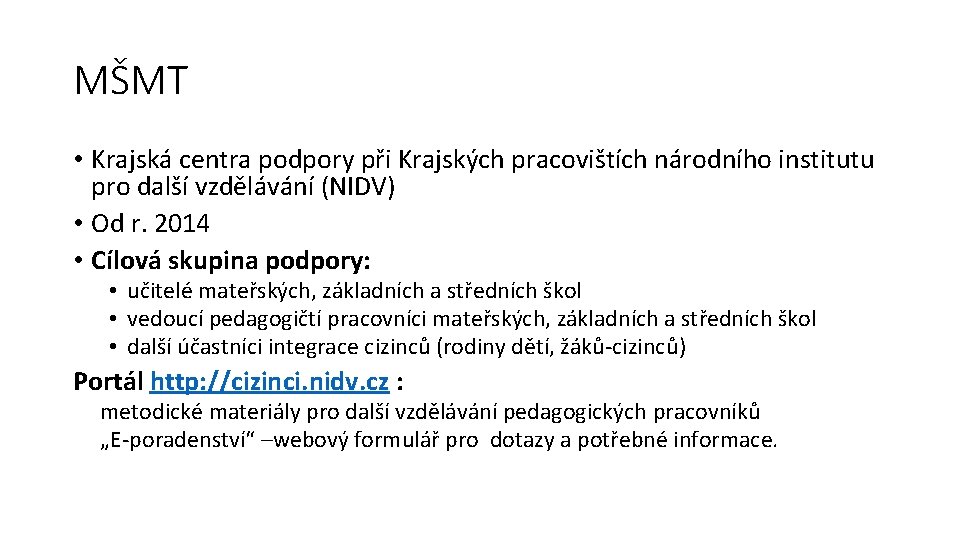 MŠMT

• Krajská centra podpory při Krajských pracovištích národního institutu pro další vzdělávání (NIDV)
• Od r. 2014
• Cílová skupina podpory:
  • učitelé mateřských, základních a středních škol
  • vedoucí pedagogičtí pracovníci mateřských, základních a středních škol
  • další účastníci integrace cizinců (rodiny dětí, žáků-cizinců)

Portál http://cizinci.nidv.cz :
metodické materiály pro další vzdělávání pedagogických pracovníků
„E-poradenství“ –webový formulář pro dotazy a potřebné informace.